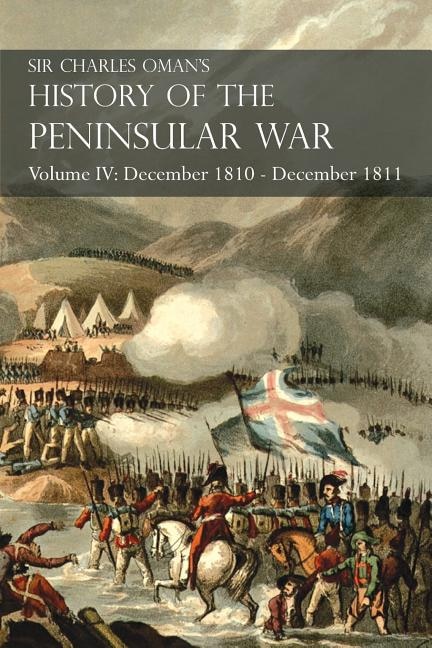 SIR CHARLES OMAN'S
HISTORY OF THE
PENINSULAR WAR
Volume IV: December 1810 - December 1811